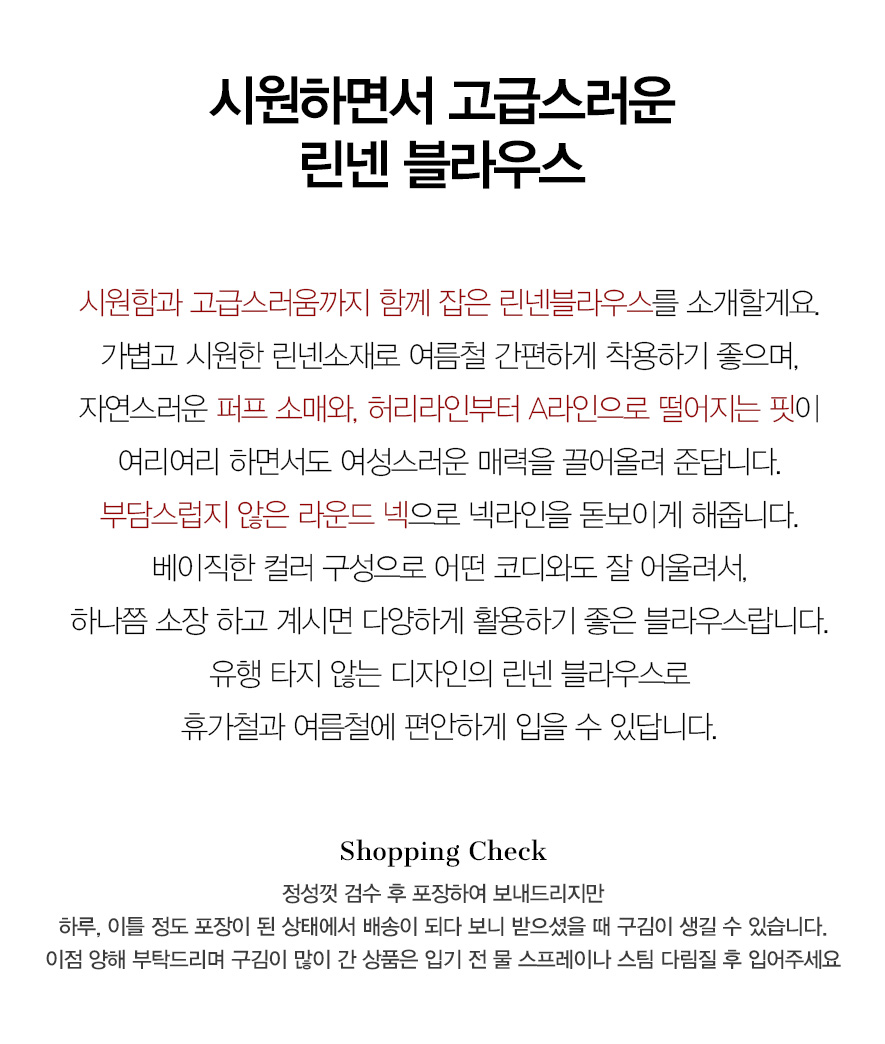 시원하면서 고급스러운
린넨 블라우스

시원함과 고급스러움까지 함께 잡은 린넨블라우스를 소개할게요.
가볍고 시원한 린넨소재로 여름철 간편하게 착용하기 좋으며,
자연스러운 퍼프 소매와, 허리라인부터 A라인으로 떨어지는 핏이
여리여리 하면서도 여성스러운 매력을 끌어올려 준답니다.
부담스럽지 않은 라운드 넥으로 넥라인을 돋보이게 해줍니다.
베이직한 컬러 구성으로 어떤 코디와도 잘 어울려서,
하나쯤 소장 하고 계시면 다양하게 활용하기 좋은 블라우스랍니다.
유행 타지 않는 디자인의 린넨 블라우스로
휴가철과 여름철에 편안하게 입을 수 있답니다.

Shopping Check
정성껏 검수 후 포장하여 보내드리지만
하루, 이틀 정도 포장이 된 상태에서 배송이 되다 보니 받으셨을 때 구김이 생길 수 있습니다.
이점 양해 부탁드리며 구김이 많이 간 상품은 입기 전 물 스프레이나 스팀 다림질 후 입어주세요